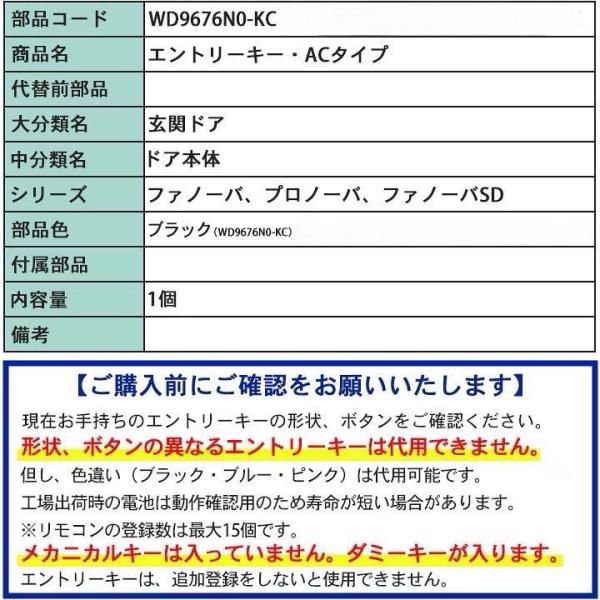 | 部品コード | WD9676N0-KC |
|---|---|
| 商品名 | エントリーキー・ACタイプ |
| 代替前部品 | |
| 大分類名 | 玄関ドア |
| 中分類名 | ドア本体 |
| シリーズ | ファノーバ、プロノーバ、ファノーバSD |
| 部品色 | ブラック(WD9676N0-KC) |
| 付属部品 | |
| 内容量 | 1個 |
| 備考 | |

【ご購入前にご確認をお願いいたします】

現在お手持ちのエントリーキーの形状、ボタンをご確認ください。
形状、ボタンの異なるエントリーキーは代用できません。
但し、色違い(ブラック・ブルー・ピンク)は代用可能です。
工場出荷時の電池は動作確認用のため寿命が短い場合があります。
※リモコンの登録数は最大15個です。
メカニカルキーは入っていません。ダミーキーが入ります。
エントリーキーは、追加登録をしないと使用できません。